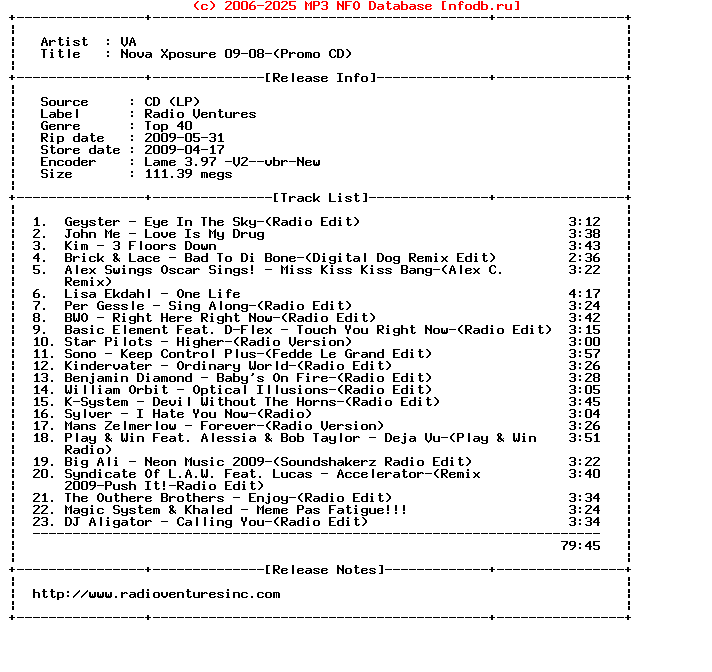 (c) 2006-2025 MP3 NFO Database [nfodb.ru]

Artist : VA
Title : Nova Xposure 09-08-(Promo CD)

[Release Info]

Source : CD (LP)
Label : Radio Ventures
Genre : Top 40
Rip date : 2009-05-31
Store date : 2009-04-17
Encoder : Lame 3.97 -V2--vbr-New
Size : 111.39 megs

[Track List]

1. Geyster - Eye In The Sky-(Radio Edit) 3:12
2. John Me - Love Is My Drug 3:38
3. Kim - 3 Floors Down 3:43
4. Brick & Lace - Bad To Di Bone-(Digital Dog Remix Edit) 2:36
5. Alex Swings Oscar Sings! - Miss Kiss Kiss Bang-(Alex C. Remix) 3:22
6. Lisa Ekdahl - One Life 4:17
7. Per Gessle - Sing Along-(Radio Edit) 3:24
8. BWO - Right Here Right Now-(Radio Edit) 3:42
9. Basic Element Feat. D-Flex - Touch You Right Now-(Radio Edit) 3:15
10. Star Pilots - Higher-(Radio Version) 3:00
11. Sono - Keep Control Plus-(Fedde Le Grand Edit) 3:57
12. Kindervater - Ordinary World-(Radio Edit) 3:26
13. Benjamin Diamond - Baby's On Fire-(Radio Edit) 3:28
14. William Orbit - Optical Illusions-(Radio Edit) 3:05
15. K-System - Devil Without The Horns-(Radio Edit) 3:45
16. Sylver - I Hate You Now-(Radio) 3:04
17. Mans Zelmerlow - Forever-(Radio Version) 3:26
18. Play & Win Feat. Alessia & Bob Taylor - Deja Vu-(Play & Win Radio) 3:51
19. Big Ali - Neon Music 2009-(Soundshakerz Radio Edit) 3:22
20. Syndicate Of L.A.W. Feat. Lucas - Accelerator-(Remix 2009-Push It!-Radio Edit) 3:40
21. The Outhere Brothers - Enjoy-(Radio Edit) 3:34
22. Magic System & Khaled - Meme Pas Fatigue!!! 3:24
23. DJ Aligator - Calling You-(Radio Edit) 3:34

79:45

[Release Notes]

http://www.radioventuresinc.com